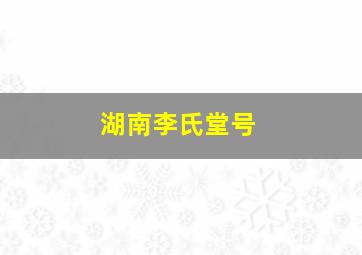 湖南李氏堂号